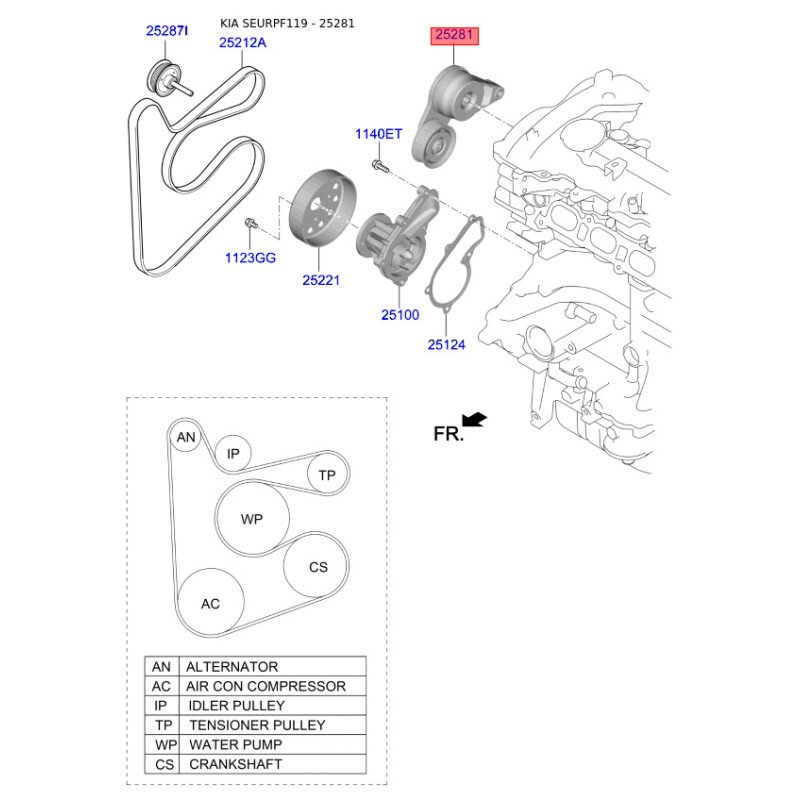 KIA SEURPF119 - 25281

25287I
25212A
25281
1140ET
1123GG
25221
25100
25124
FR.

AN
IP
TP
WP
CS
AC

| AN | ALTERNATOR |
|---|---|
| AC | AIR CON COMPRESSOR |
| IP | IDLER PULLEY |
| TP | TENSIONER PULLEY |
| WP | WATER PUMP |
| CS | CRANKSHAFT |